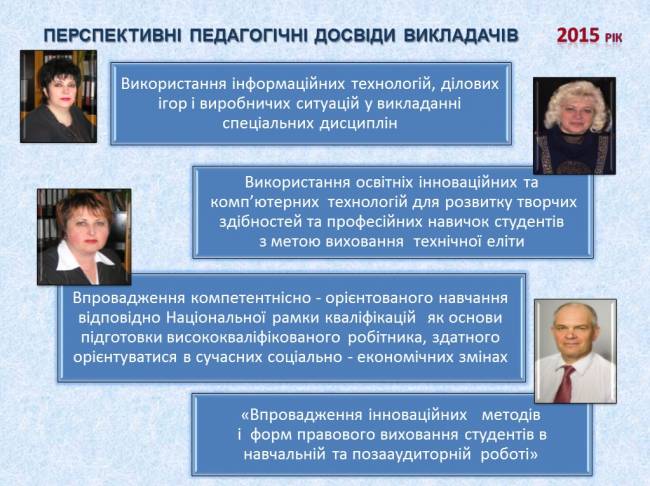 ПЕРСПЕКТИВНІ ПЕДАГОГІЧНІ ДОСВІДИ ВИКЛАДАЧІВ 2015 РІК

Використання інформаційних технологій, ділових ігор і виробничих ситуацій у викладанні спеціальних дисциплін

Використання освітніх інноваційних та комп'ютерних технологій для розвитку творчих здібностей та професійних навичок студентів з метою виховання технічної еліти

Впровадження компетентнісно - орієнтованого навчання відповідно Національної рамки кваліфікацій як основи підготовки висококваліфікованого робітника, здатного орієнтуватися в сучасних соціально - економічних змінах

«Впровадження інноваційних методів і форм правового виховання студентів в навчальній та позааудиторній роботі»